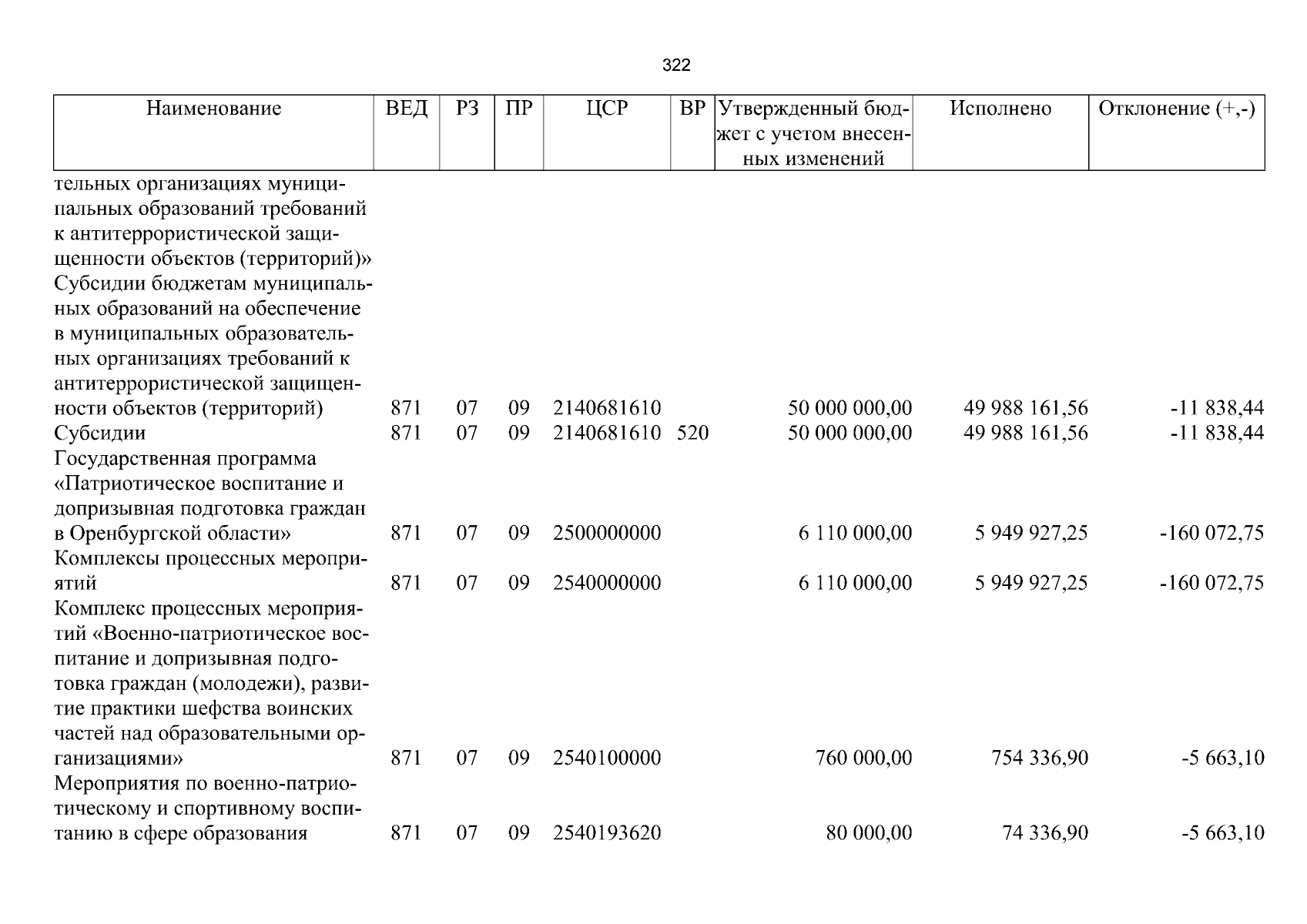 322

| Наименование | ВЕД | РЗ | ПР | ЦСР | ВР | Утвержденный бюджет с учетом внесенных изменений | Исполнено | Отклонение (+,-) |
|---|---|---|---|---|---|---|---|---|
| тельных организациях муниципальных образований требований к антитеррористической защищенности объектов (территорий)» | | | | | | | | |
| Субсидии бюджетам муниципальных образований на обеспечение в муниципальных образовательных организациях требований к антитеррористической защищенности объектов (территорий) | 871 | 07 | 09 | 2140681610 | | 50 000 000,00 | 49 988 161,56 | -11 838,44 |
| Субсидии | 871 | 07 | 09 | 2140681610 | 520 | 50 000 000,00 | 49 988 161,56 | -11 838,44 |
| Государственная программа «Патриотическое воспитание и допризывная подготовка граждан в Оренбургской области» | 871 | 07 | 09 | 2500000000 | | 6 110 000,00 | 5 949 927,25 | -160 072,75 |
| Комплексы процессных мероприятий | 871 | 07 | 09 | 2540000000 | | 6 110 000,00 | 5 949 927,25 | -160 072,75 |
| Комплекс процессных мероприятий «Военно-патриотическое воспитание и допризывная подготовка граждан (молодежи), развитие практики шефства воинских частей над образовательными организациями» | 871 | 07 | 09 | 2540100000 | | 760 000,00 | 754 336,90 | -5 663,10 |
| Мероприятия по военно-патриотическому и спортивному воспитанию в сфере образования | 871 | 07 | 09 | 2540193620 | | 80 000,00 | 74 336,90 | -5 663,10 |